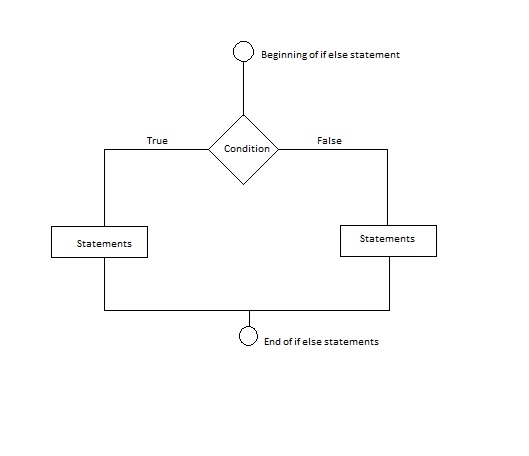 Beginning of if else statement

True

Condition

False

Statements

Statements

End of if else statements